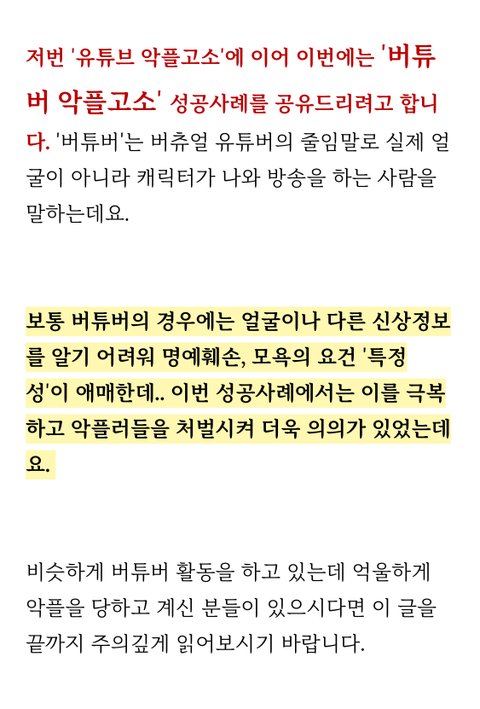 저번 '유튜브 악플고소'에 이어 이번에는 '버튜버 악플고소' 성공사례를 공유드리려고 합니다. '버튜버'는 버츄얼 유튜버의 줄임말로 실제 얼굴이 아니라 캐릭터가 나와 방송을 하는 사람을 말하는데요.

보통 버튜버의 경우에는 얼굴이나 다른 신상정보를 알기 어려워 명예훼손, 모욕의 요건 '특정성'이 애매한데.. 이번 성공사례에서는 이를 극복하고 악플러들을 처벌시켜 더욱 의의가 있었는데요.

비슷하게 버튜버 활동을 하고 있는데 억울하게 악플을 당하고 계신 분들이 있으시다면 이 글을 끝까지 주의깊게 읽어보시기 바랍니다.